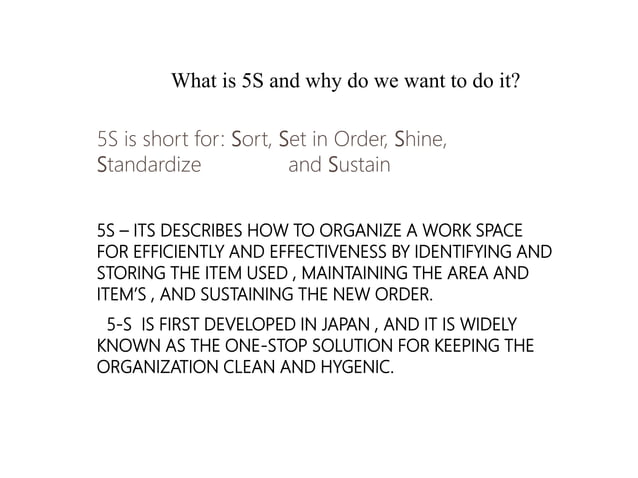 What is 5S and why do we want to do it?

5S is short for: Sort, Set in Order, Shine, Standardize and Sustain

5S – ITS DESCRIBES HOW TO ORGANIZE A WORK SPACE FOR EFFICIENTLY AND EFFECTIVENESS BY IDENTIFYING AND STORING THE ITEM USED , MAINTAINING THE AREA AND ITEM'S , AND SUSTAINING THE NEW ORDER.

5-S IS FIRST DEVELOPED IN JAPAN , AND IT IS WIDELY KNOWN AS THE ONE-STOP SOLUTION FOR KEEPING THE ORGANIZATION CLEAN AND HYGENIC.